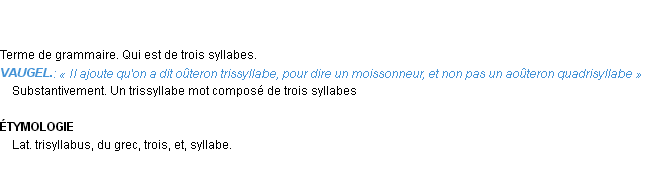 Terme de grammaire. Qui est de trois syllabes.
VAUGEL.: « Il ajoute qu'on a dit oûteron trissyllabe, pour dire un moissonneur, et non pas un aoûteron quadrisyllabe »
Substantivement. Un trissyllabe mot composé de trois syllabes

ÉTYMOLOGIE
Lat. trisyllabus, du grec, trois, et, syllabe.